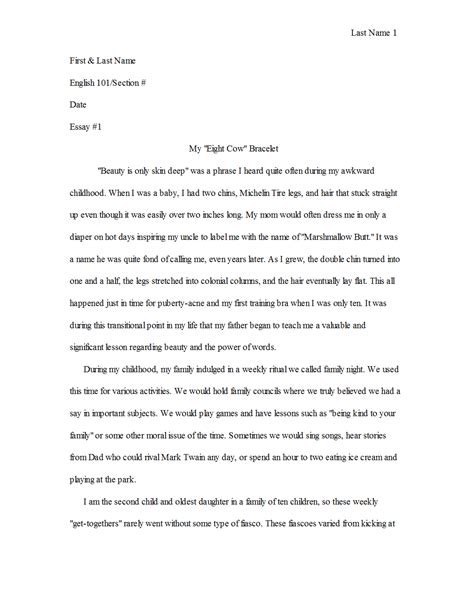 Last Name 1

First & Last Name

English 101/Section #

Date

Essay #1

My "Eight Cow" Bracelet

"Beauty is only skin deep" was a phrase I heard quite often during my awkward childhood. When I was a baby, I had two chins, Michelin Tire legs, and hair that stuck straight up even though it was easily over two inches long. My mom would often dress me in only a diaper on hot days inspiring my uncle to label me with the name of "Marshmallow Butt." It was a name he was quite fond of calling me, even years later. As I grew, the double chin turned into one and a half, the legs stretched into colonial columns, and the hair eventually lay flat. This all happened just in time for puberty-acne and my first training bra when I was only ten. It was during this transitional point in my life that my father began to teach me a valuable and significant lesson regarding beauty and the power of words.

During my childhood, my family indulged in a weekly ritual we called family night. We used this time for various activities. We would hold family councils where we truly believed we had a say in important subjects. We would play games and have lessons such as "being kind to your family" or some other moral issue of the time. Sometimes we would sing songs, hear stories from Dad who could rival Mark Twain any day, or spend an hour to two eating ice cream and playing at the park.

I am the second child and oldest daughter in a family of ten children, so these weekly "get-togethers" rarely went without some type of fiasco. These fiascoes varied from kicking at